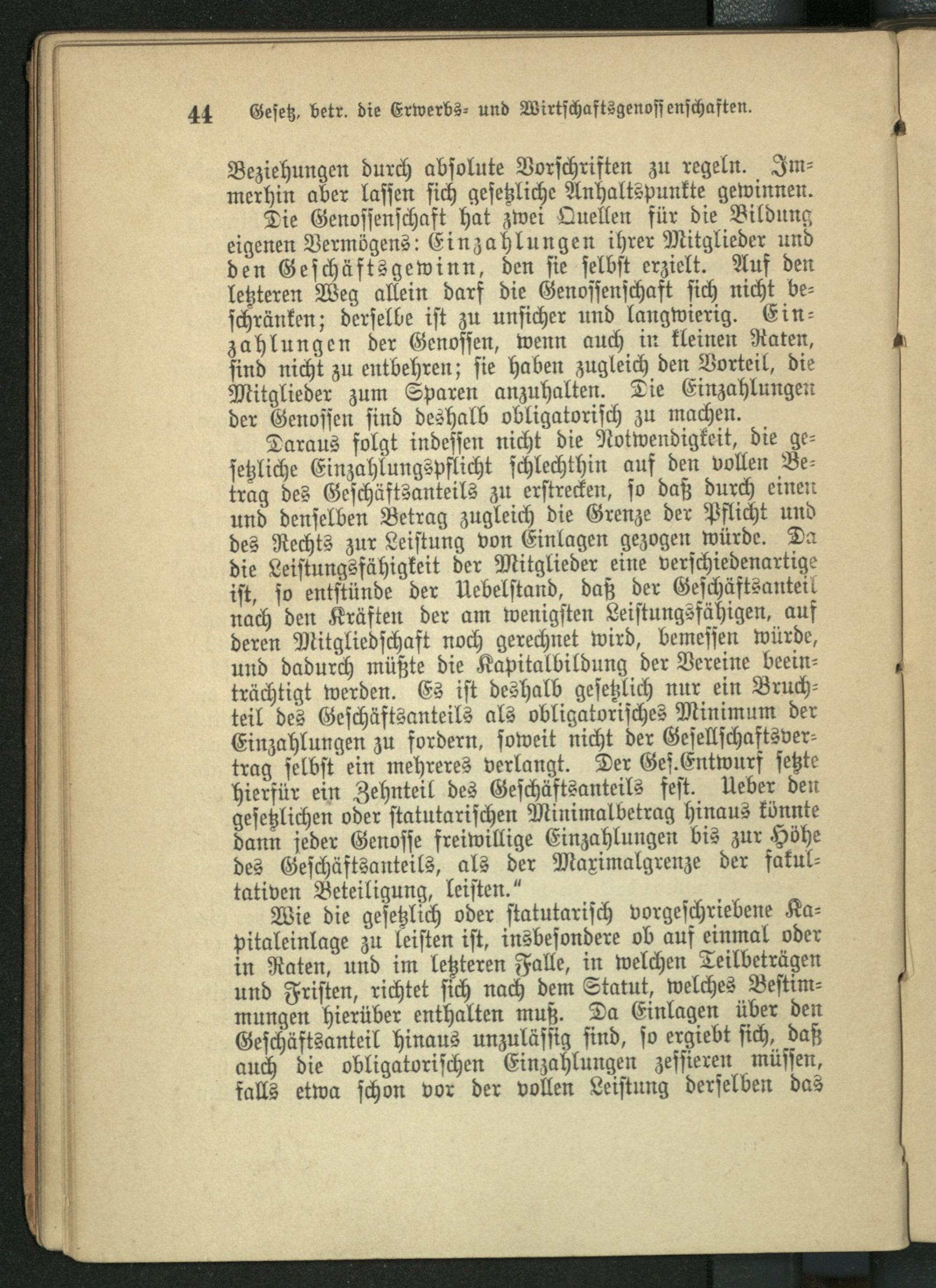 44 Gesetz, betr. die Erwerbs- und Wirtschaftsgenossenschaften.

Beziehungen durch absolute Vorschriften zu regeln. Immerhin aber lassen sich gesetzliche Anhaltspunkte gewinnen. Die Genossenschaft hat zwei Quellen für die Bildung eigenen Vermögens: Einzahlungen ihrer Mitglieder und den Geschäftsgewinn, den sie selbst erzielt. Auf den letzteren Weg allein darf die Genossenschaft sich nicht beschränken; derselbe ist zu unsicher und langwierig. Einzahlungen der Genossen, wenn auch in kleinen Raten, sind nicht zu entbehren; sie haben zugleich den Vorteil, die Mitglieder zum Sparen anzuhalten. Die Einzahlungen der Genossen sind deshalb obligatorisch zu machen.

Daraus folgt indessen nicht die Notwendigkeit, die gesetzliche Einzahlungspflicht schlechthin auf den vollen Betrag des Geschäftsanteils zu erstrecken, so daß durch einen und denselben Betrag zugleich die Grenze der Pflicht und des Rechts zur Leistung von Einlagen gezogen würde. Da die Leistungsfähigkeit der Mitglieder eine verschiedenartige ist, so entstünde der Uebelstand, daß der Geschäftsanteil nach den Kräften der am wenigsten Leistungsfähigen, auf deren Mitgliedschaft noch gerechnet wird, bemessen würde, und dadurch müßte die Kapitalbildung der Vereine beeinträchtigt werden. Es ist deshalb gesetzlich nur ein Bruchteil des Geschäftsanteils als obligatorisches Minimum der Einzahlungen zu fordern, soweit nicht der Gesellschaftsvertrag selbst ein mehreres verlangt. Der Ges.Entwurf setzte hierfür ein Zehnteil des Geschäftsanteils fest. Ueber den gesetzlichen oder statutarischen Minimalbetrag hinaus könnte dann jeder Genosse freiwillige Einzahlungen bis zur Höhe des Geschäftsanteils, als der Maximalgrenze der fakultativen Beteiligung, leisten."

Wie die gesetzlich oder statutarisch vorgeschriebene Kapitaleinlage zu leisten ist, insbesondere ob auf einmal oder in Raten, und im letzteren Falle, in welchen Teilbeträgen und Fristen, richtet sich nach dem Statut, welches Bestimmungen hierüber enthalten muß. Da Einlagen über den Geschäftsanteil hinaus unzulässig sind, so ergiebt sich, daß auch die obligatorischen Einzahlungen zessieren müssen, falls etwa schon vor der vollen Leistung derselben das